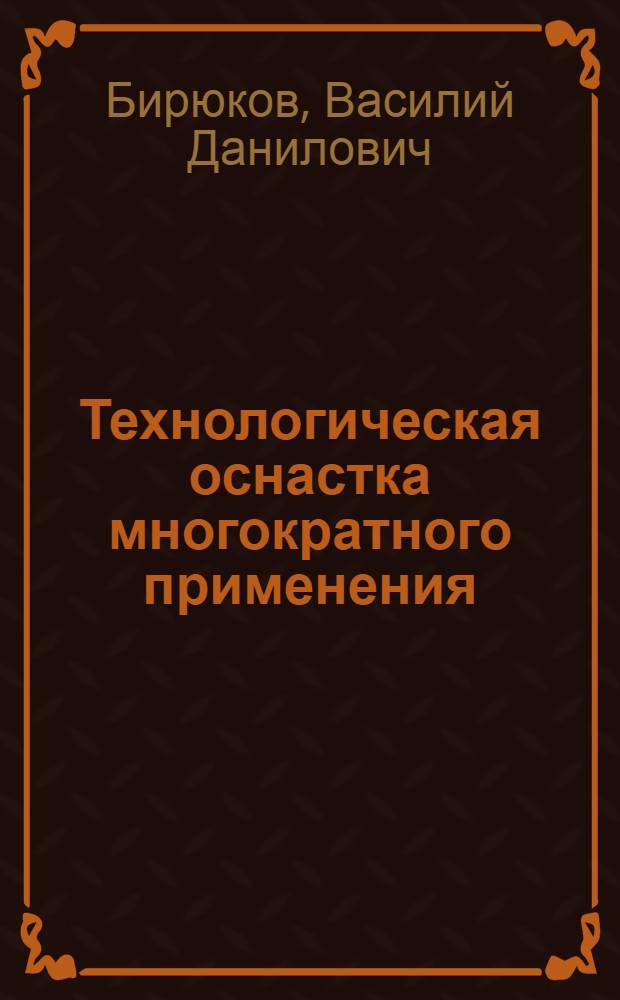 Бирюков, Василий Данилович

Технологическая оснастка многократного применения